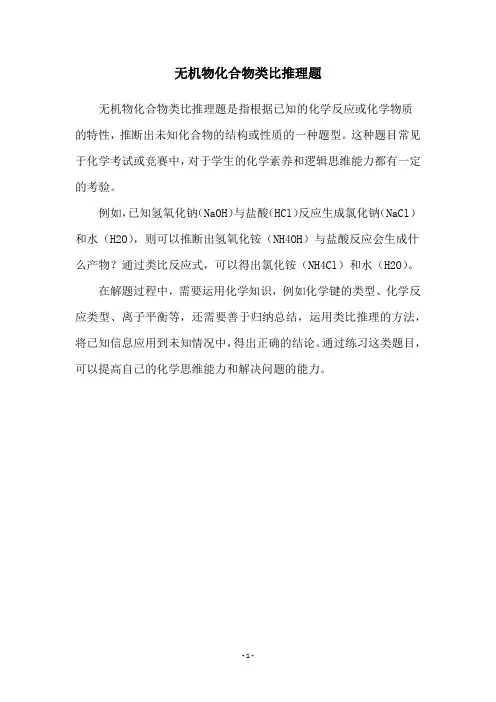 无机物化合物类比推理题

无机物化合物类比推理题是指根据已知的化学反应或化学物质的特性，推断出未知化合物的结构或性质的一种题型。这种题目常见于化学考试或竞赛中，对于学生的化学素养和逻辑思维能力都有一定的考验。

例如，已知氢氧化钠(NaOH)与盐酸(HCl)反应生成氯化钠(NaCl)和水（H2O），则可以推断出氢氧化铵（NH4OH）与盐酸反应会生成什么产物？通过类比反应式，可以得出氯化铵（NH4Cl）和水（H2O）。

在解题过程中，需要运用化学知识，例如化学键的类型、化学反应类型、离子平衡等，还需要善于归纳总结，运用类比推理的方法，将已知信息应用到未知情况中，得出正确的结论。通过练习这类题目，可以提高自己的化学思维能力和解决问题的能力。

- 1 -